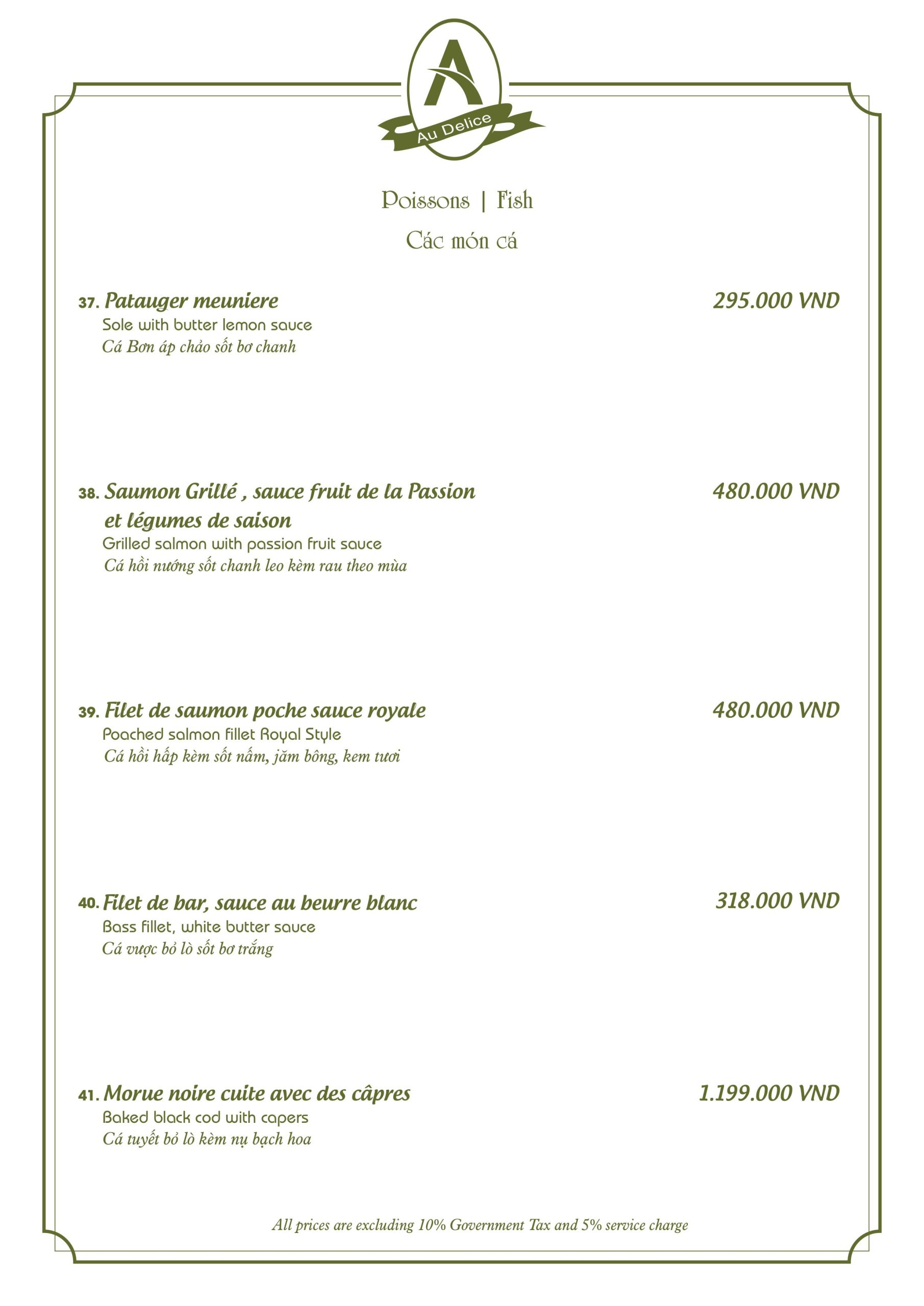 A
Au Delice

Poissons | Fish
Các món cá

37. Patauger meuniere
295.000 VND
Sole with butter lemon sauce
Cá Bơn áp chảo sốt bơ chanh

38. Saumon Grillé , sauce fruit de la Passion et légumes de saison
480.000 VND
Grilled salmon with passion fruit sauce
Cá hồi nướng sốt chanh leo kèm rau theo mùa

39. Filet de saumon poche sauce royale
480.000 VND
Poached salmon fillet Royal Style
Cá hồi hấp kèm sốt nấm, jăm bông, kem tươi

40. Filet de bar, sauce au beurre blanc
318.000 VND
Bass fillet, white butter sauce
Cá vược bỏ lò sốt bơ trắng

41. Morue noire cuite avec des câpres
1.199.000 VND
Baked black cod with capers
Cá tuyết bỏ lò kèm nụ bạch hoa

All prices are excluding 10% Government Tax and 5% service charge